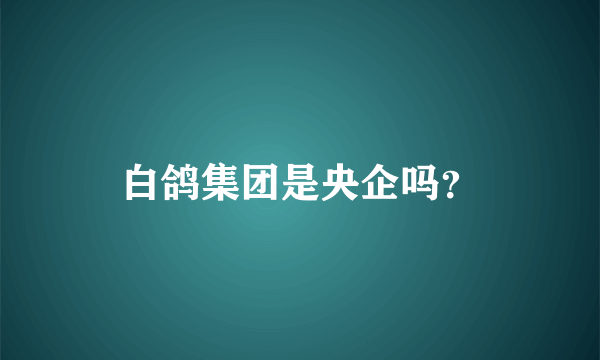 白鸽集团是央企吗?